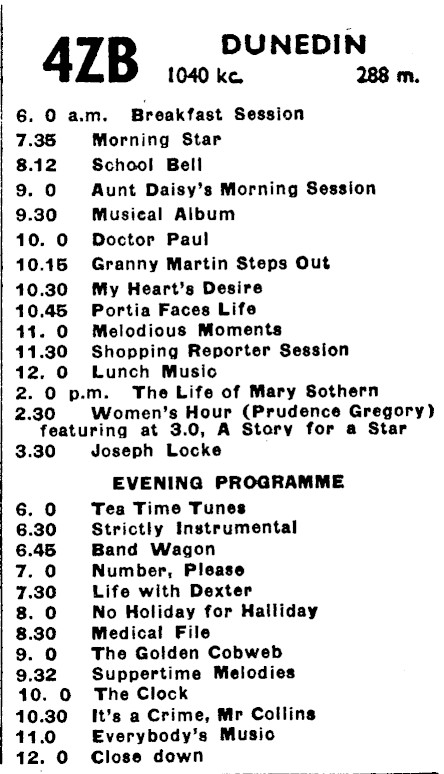 4ZB DUNEDIN
1040 kc. 288 m.

6. 0 a.m. Breakfast Session
7.35 Morning Star
8.12 School Bell
9. 0 Aunt Daisy's Morning Session
9.30 Musical Album
10. 0 Doctor Paul
10.15 Granny Martin Steps Out
10.30 My Heart's Desire
10.45 Portia Faces Life
11. 0 Melodious Moments
11.30 Shopping Reporter Session
12. 0 Lunch Music
2. 0 p.m. The Life of Mary Sothern
2.30 Women's Hour (Prudence Gregory) featuring at 3.0, A Story for a Star
3.30 Joseph Locke

EVENING PROGRAMME

6. 0 Tea Time Tunes
6.30 Strictly Instrumental
6.45 Band Wagon
7. 0 Number, Please
7.30 Life with Dexter
8. 0 No Holiday for Halliday
8.30 Medical File
9. 0 The Golden Cobweb
9.32 Suppertime Melodies
10. 0 The Clock
10.30 It's a Crime, Mr Collins
11.0 Everybody's Music
12. 0 Close down